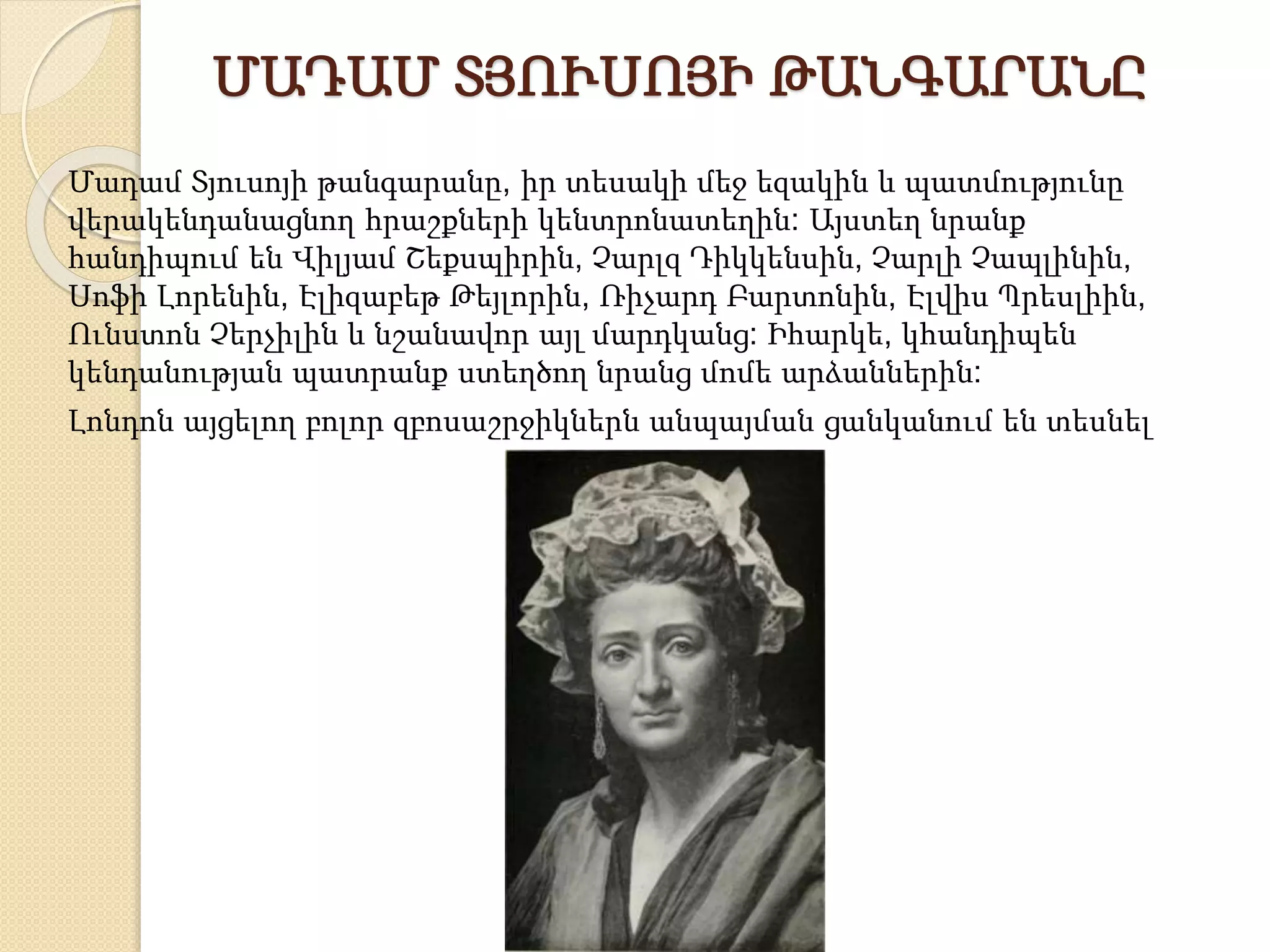 ՄԱԴԱՄ ՏՅՈՒՍՈՅԻ ԹԱՆԳԱՐԱՆԸ

Մադամ Տյուսոյի թանգարանը, իր տեսակի մեջ եզակին և պատմությունը վերակենդանացնող հրաշքների կենտրոնատեղին: Այստեղ նրանք հանդիպում են Վիլյամ Շեքսպիրին, Չարլզ Դիկկենսին, Չարլի Չապլինին, Սոֆի Լորենին, Էլիզաբեթ Թեյլորին, Ռիչարդ Բարտոնին, Էլվիս Պրեսլիին, Ունստոն Չերչիլին և նշանավոր այլ մարդկանց: Իհարկե, կհանդիպեն կենդանության պատրանք ստեղծող նրանց մոմե արձաններին:

Լոնդոն այցելող բոլոր զբոսաշրջիկներն անպայման ցանկանում են տեսնել